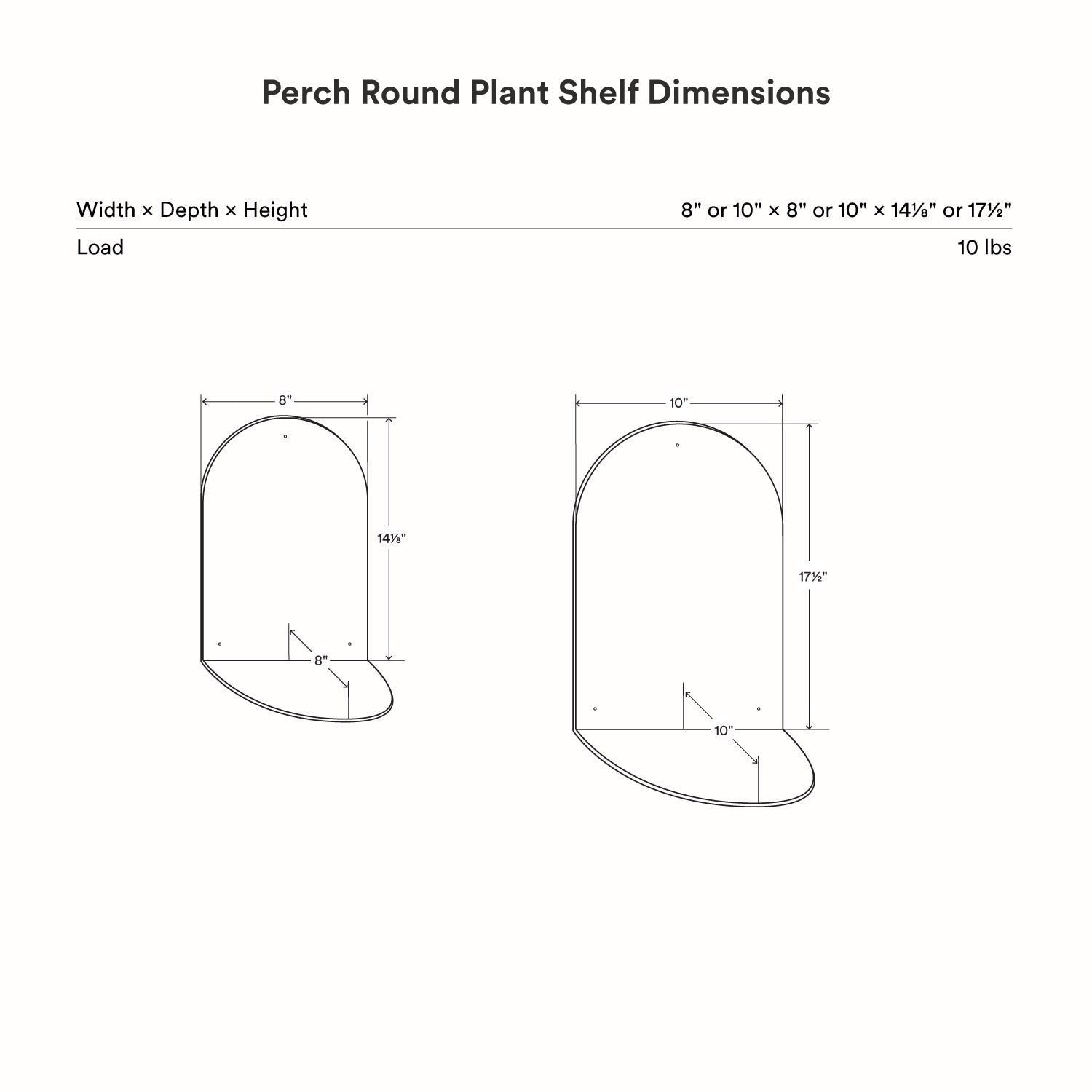 Perch Round Plant Shelf Dimensions

| Width × Depth × Height | 8" or 10" × 8" or 10" × 14⅛" or 17½" |
|---|---|
| Load | 10 lbs |

8"

14⅛"

8"

10"

17½"

10"